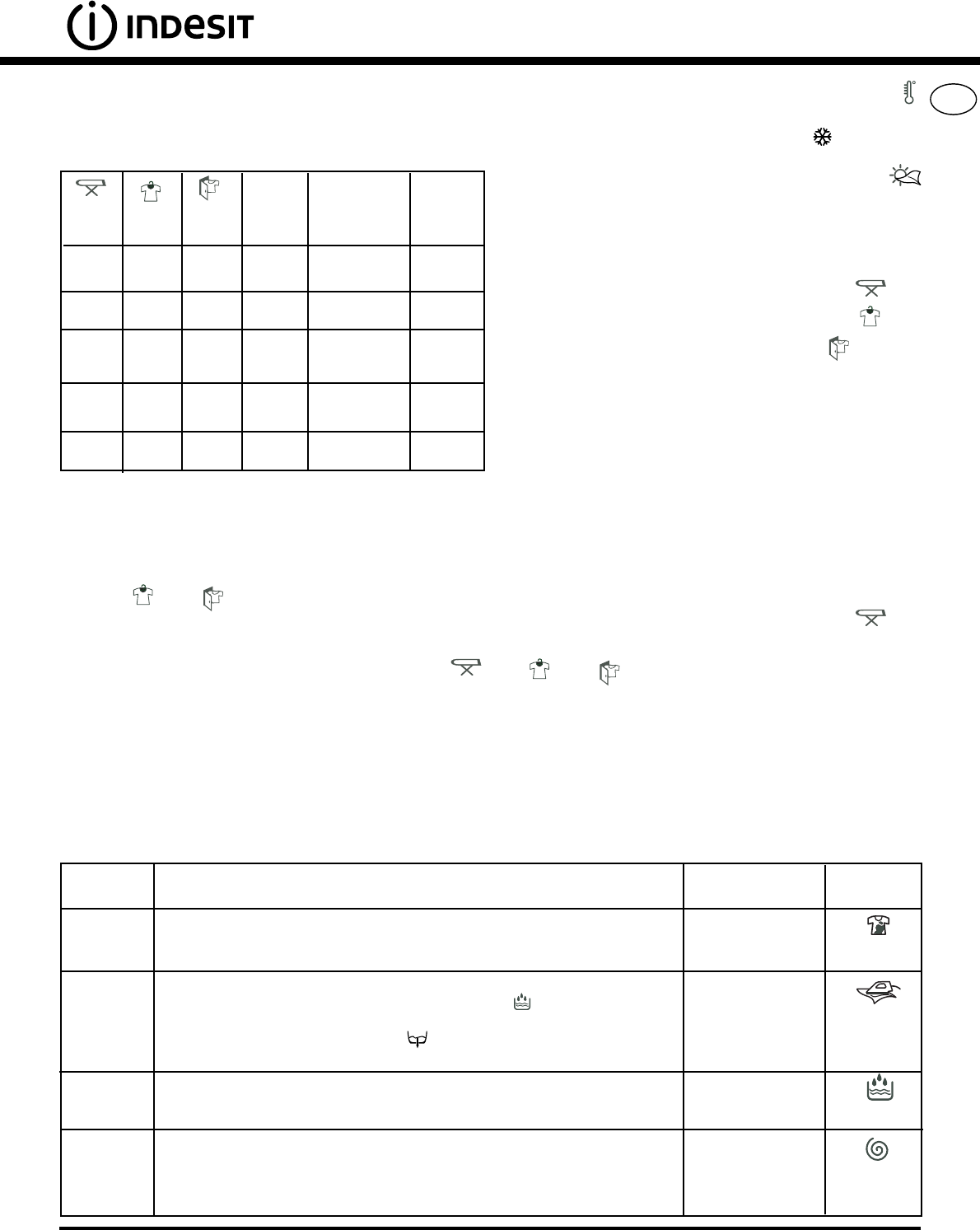 INDESIT